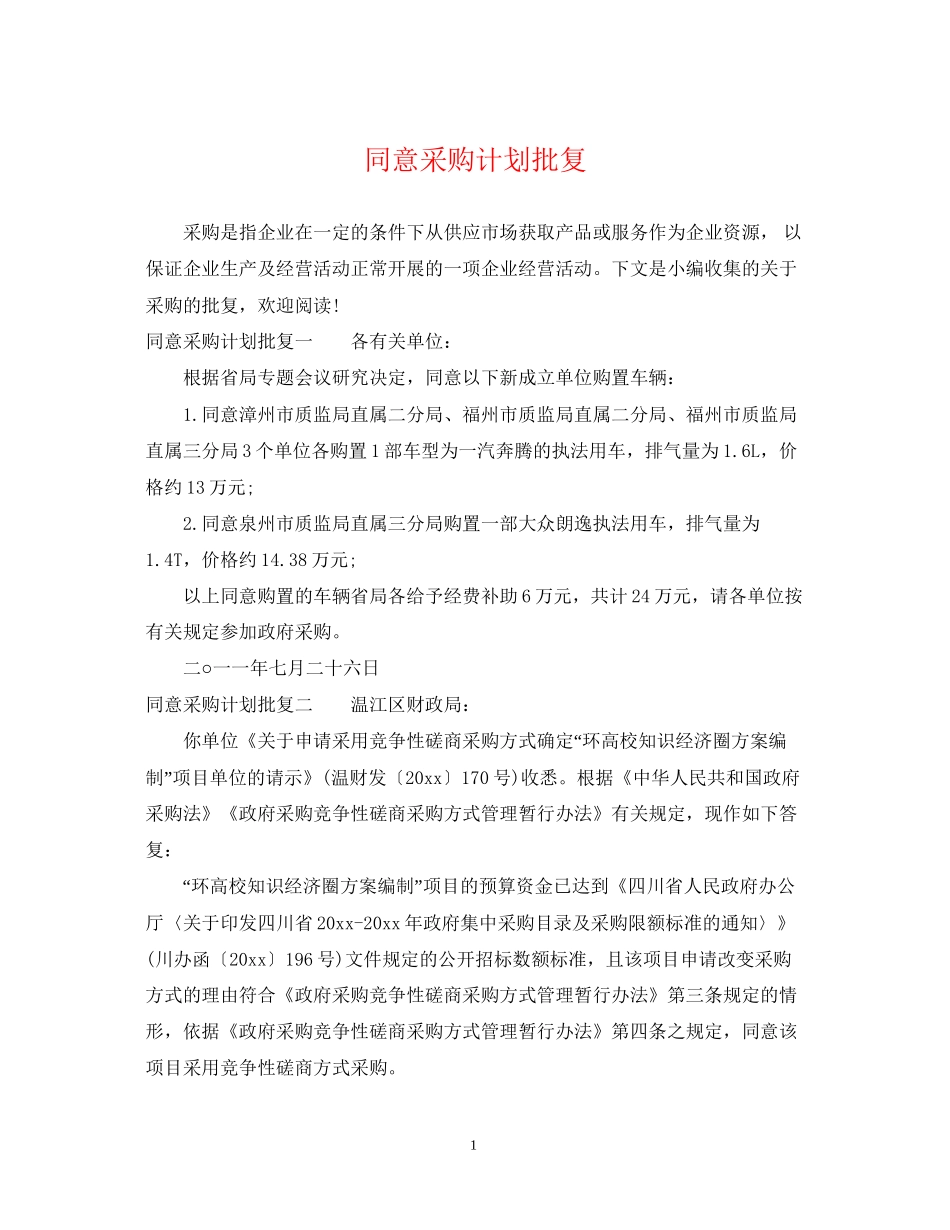 同意采购计划批复

采购是指企业在一定的条件下从供应市场获取产品或服务作为企业资源， 以保证企业生产及经营活动正常开展的一项企业经营活动。下文是小编收集的关于采购的批复，欢迎阅读!

同意采购计划批复一　　各有关单位：

根据省局专题会议研究决定，同意以下新成立单位购置车辆：

1.同意漳州市质监局直属二分局、福州市质监局直属二分局、福州市质监局直属三分局3个单位各购置1部车型为一汽奔腾的执法用车，排气量为1.6L，价格约13万元;

2.同意泉州市质监局直属三分局购置一部大众朗逸执法用车，排气量为1.4T，价格约14.38万元;

以上同意购置的车辆省局各给予经费补助6万元，共计24万元，请各单位按有关规定参加政府采购。

二○一一年七月二十六日

同意采购计划批复二　　温江区财政局：

你单位《关于申请采用竞争性磋商采购方式确定“环高校知识经济圈方案编制”项目单位的请示》(温财发〔20xx〕170号)收悉。根据《中华人民共和国政府采购法》《政府采购竞争性磋商采购方式管理暂行办法》有关规定，现作如下答复：

“环高校知识经济圈方案编制”项目的预算资金已达到《四川省人民政府办公厅〈关于印发四川省20xx-20xx年政府集中采购目录及采购限额标准的通知〉》(川办函〔20xx〕196号)文件规定的公开招标数额标准，且该项目申请改变采购方式的理由符合《政府采购竞争性磋商采购方式管理暂行办法》第三条规定的情形，依据《政府采购竞争性磋商采购方式管理暂行办法》第四条之规定，同意该项目采用竞争性磋商方式采购。

1